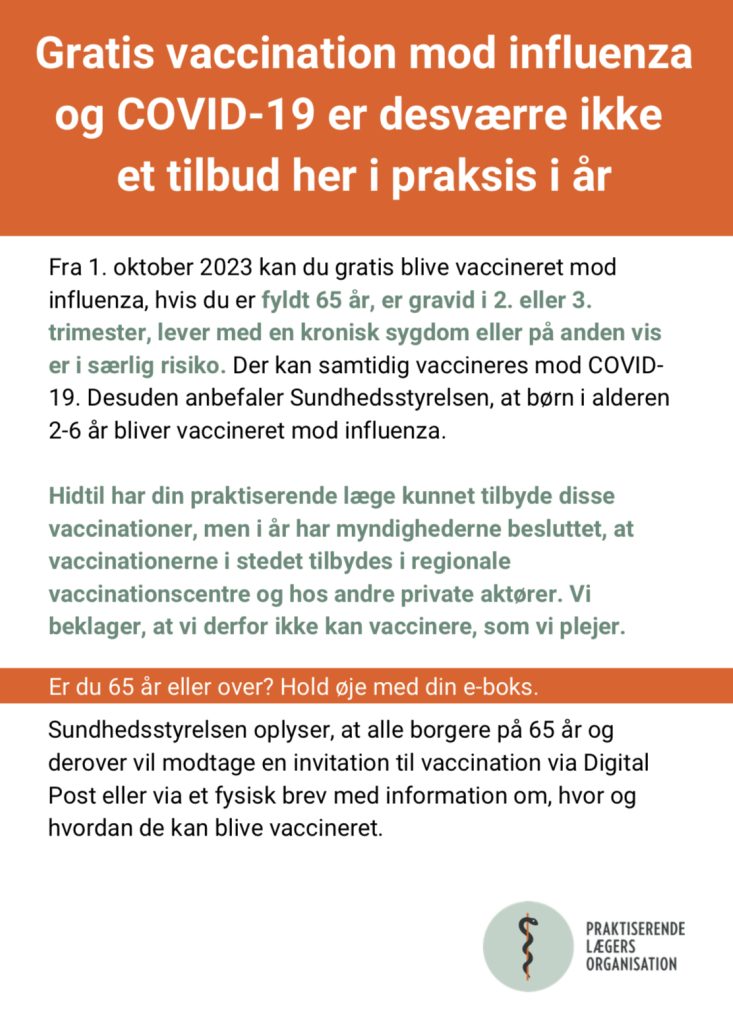 Gratis vaccination mod influenza og COVID-19 er desværre ikke et tilbud her i praksis i år

Fra 1. oktober 2023 kan du gratis blive vaccineret mod influenza, hvis du er fyldt 65 år, er gravid i 2. eller 3. trimester, lever med en kronisk sygdom eller på anden vis er i særlig risiko. Der kan samtidig vaccineres mod COVID-19. Desuden anbefaler Sundhedsstyrelsen, at børn i alderen 2-6 år bliver vaccineret mod influenza.

Hidtil har din praktiserende læge kunnet tilbyde disse vaccinationer, men i år har myndighederne besluttet, at vaccinationerne i stedet tilbydes i regionale vaccinationscentre og hos andre private aktører. Vi beklager, at vi derfor ikke kan vaccinere, som vi plejer.

Er du 65 år eller over? Hold øje med din e-boks.

Sundhedsstyrelsen oplyser, at alle borgere på 65 år og derover vil modtage en invitation til vaccination via Digital Post eller via et fysisk brev med information om, hvor og hvordan de kan blive vaccineret.

PRAKTISERENDE LÆGERS ORGANISATION